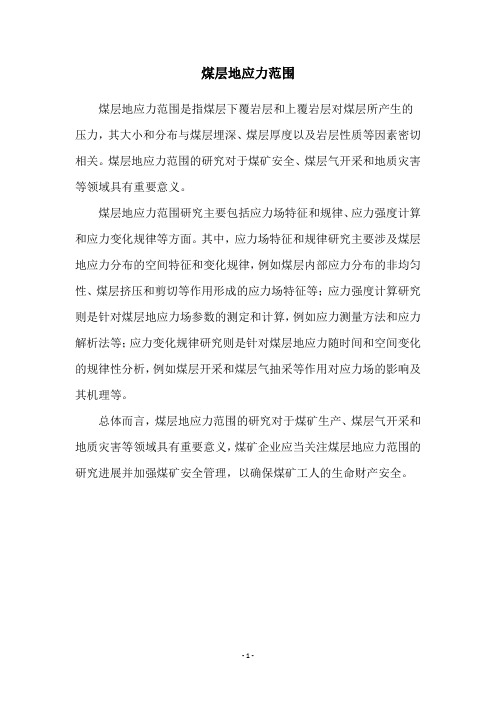 煤层地应力范围

煤层地应力范围是指煤层下覆岩层和上覆岩层对煤层所产生的压力，其大小和分布与煤层埋深、煤层厚度以及岩层性质等因素密切相关。煤层地应力范围的研究对于煤矿安全、煤层气开采和地质灾害等领域具有重要意义。

煤层地应力范围研究主要包括应力场特征和规律、应力强度计算和应力变化规律等方面。其中，应力场特征和规律研究主要涉及煤层地应力分布的空间特征和变化规律，例如煤层内部应力分布的非均匀性、煤层挤压和剪切等作用形成的应力场特征等；应力强度计算研究则是针对煤层地应力场参数的测定和计算，例如应力测量方法和应力解析法等；应力变化规律研究则是针对煤层地应力随时间和空间变化的规律性分析，例如煤层开采和煤层气抽采等作用对应力场的影响及其机理等。

总体而言，煤层地应力范围的研究对于煤矿生产、煤层气开采和地质灾害等领域具有重要意义，煤矿企业应当关注煤层地应力范围的研究进展并加强煤矿安全管理，以确保煤矿工人的生命财产安全。

- 1 -